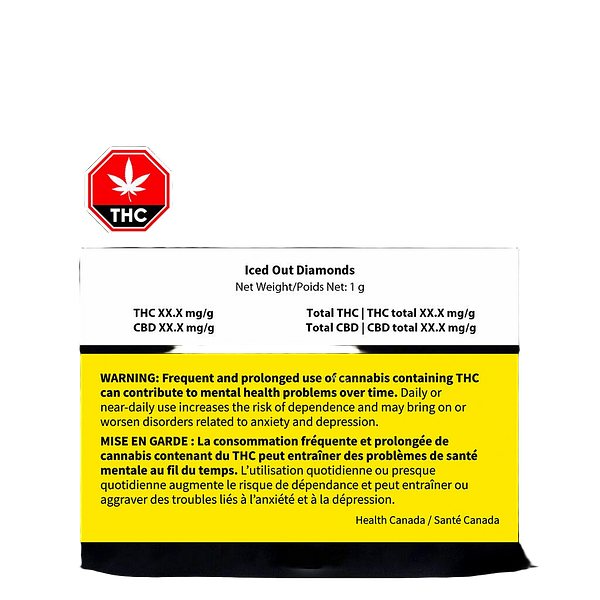 THC

Iced Out Diamonds
Net Weight/Poids Net: 1 g

THC XX.X mg/g
CBD XX.X mg/g

Total THC | THC total XX.X mg/g
Total CBD | CBD total XX.X mg/g

WARNING: Frequent and prolonged use of cannabis containing THC can contribute to mental health problems over time. Daily or near-daily use increases the risk of dependence and may bring on or worsen disorders related to anxiety and depression.

MISE EN GARDE : La consommation fréquente et prolongée de cannabis contenant du THC peut entraîner des problèmes de santé mentale au fil du temps. L'utilisation quotidienne ou presque quotidienne augmente le risque de dépendance et peut entraîner ou aggraver des troubles liés à l'anxiété et à la dépression.

Health Canada / Santé Canada